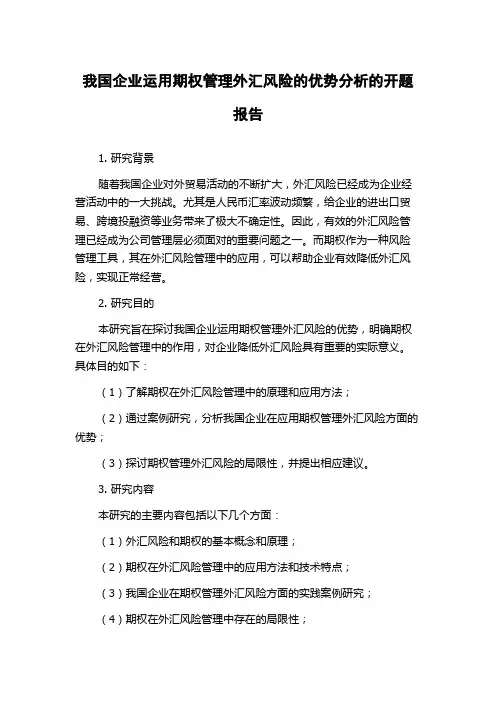 我国企业运用期权管理外汇风险的优势分析的开题报告

1. 研究背景

随着我国企业对外贸易活动的不断扩大，外汇风险已经成为企业经营活动中的一大挑战。尤其是人民币汇率波动频繁，给企业的进出口贸易、跨境投融资等业务带来了极大不确定性。因此，有效的外汇风险管理已经成为公司管理层必须面对的重要问题之一。而期权作为一种风险管理工具，其在外汇风险管理中的应用，可以帮助企业有效降低外汇风险，实现正常经营。

2. 研究目的

本研究旨在探讨我国企业运用期权管理外汇风险的优势，明确期权在外汇风险管理中的作用，对企业降低外汇风险具有重要的实际意义。具体目的如下：

（1）了解期权在外汇风险管理中的原理和应用方法；

（2）通过案例研究，分析我国企业在应用期权管理外汇风险方面的优势；

（3）探讨期权管理外汇风险的局限性，并提出相应建议。

3. 研究内容

本研究的主要内容包括以下几个方面：

（1）外汇风险和期权的基本概念和原理；

（2）期权在外汇风险管理中的应用方法和技术特点；

（3）我国企业在期权管理外汇风险方面的实践案例研究；

（4）期权在外汇风险管理中存在的局限性；